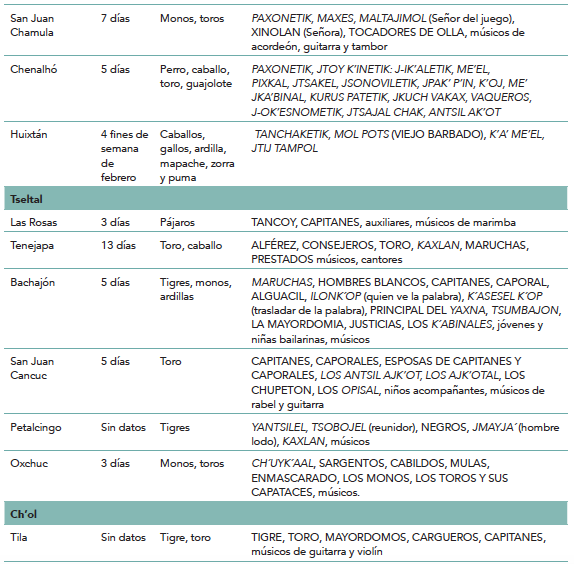 | | | | |
|---|---|---|---|
| San Juan Chamula | 7 días | Monos, toros | PAXONETIK, MAXES, MALTAJIMOL (Señor del juego), XINOLAN (Señora), TOCADORES DE OLLA, músicos de acordeón, guitarra y tambor |
| Chenalhó | 5 días | Perro, caballo, toro, guajolote | PAXONETIK, JTOY K'INETIK: J-IK'ALETIK, ME'EL, PIXKAL, JTSAKEL, JSONOVILETIK, JPAK' P'IN, K'OJ, ME' JKA'BINAL, KURUS PATETIK, JKUCH VAKAX, VAQUEROS, J-OK'ESNOMETIK, JTSAJAL CHAK, ANTSIL AK'OT |
| Huixtán | 4 fines de semana de febrero | Caballos, gallos, ardilla, mapache, zorra y puma | TANCHAKETIK, MOL POTS (VIEJO BARBADO), K'A' ME'EL, JTIJ TAMPOL |
| Tseltal | | | |
| Las Rosas | 3 días | Pájaros | TANCOY, CAPITANES, auxiliares, músicos de marimba |
| Tenejapa | 13 días | Toro, caballo | ALFÉREZ, CONSEJEROS, TORO, KAXLAN, MARUCHAS, PRESTADOS músicos, cantores |
| Bachajón | 5 días | Tigres, monos, ardillas | MARUCHAS, HOMBRES BLANCOS, CAPITANES, CAPORAL, ALGUACIL, ILONK'OP (quien ve la palabra), K'ASESEL K'OP (trasladar de la palabra), PRINCIPAL DEL YAXNA, TSUMBAJON, LA MAYORDOMIA, JUSTICIAS, LOS K'ABINALES, jóvenes y niñas bailarinas, músicos |
| San Juan Cancuc | 5 días | Toro | CAPITANES, CAPORALES, ESPOSAS DE CAPITANES Y CAPORALES, LOS ANTSIL AJK'OT, LOS AJK'OTAL, LOS CHUPETON, LOS OPISAL, niños acompañantes, músicos de rabel y guitarra |
| Petalcingo | Sin datos | Tigres | YANTSILEL, TSOBOJEL (reunidor), NEGROS, JMAYJA´(hombre lodo), KAXLAN, músicos |
| Oxchuc | 3 días | Monos, toros | CH'UYK'AAL, SARGENTOS, CABILDOS, MULAS, ENMASCARADO, LOS MONOS, LOS TOROS Y SUS CAPATACES, músicos. |
| Ch'ol | | | |
| Tila | Sin datos | Tigre, toro | TIGRE, TORO, MAYORDOMOS, CARGUEROS, CAPITANES, músicos de guitarra y violín |